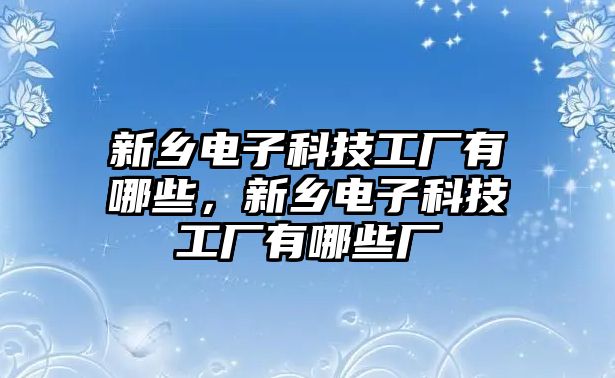 新乡电子科技工厂有哪些，新乡电子科技工厂有哪些厂